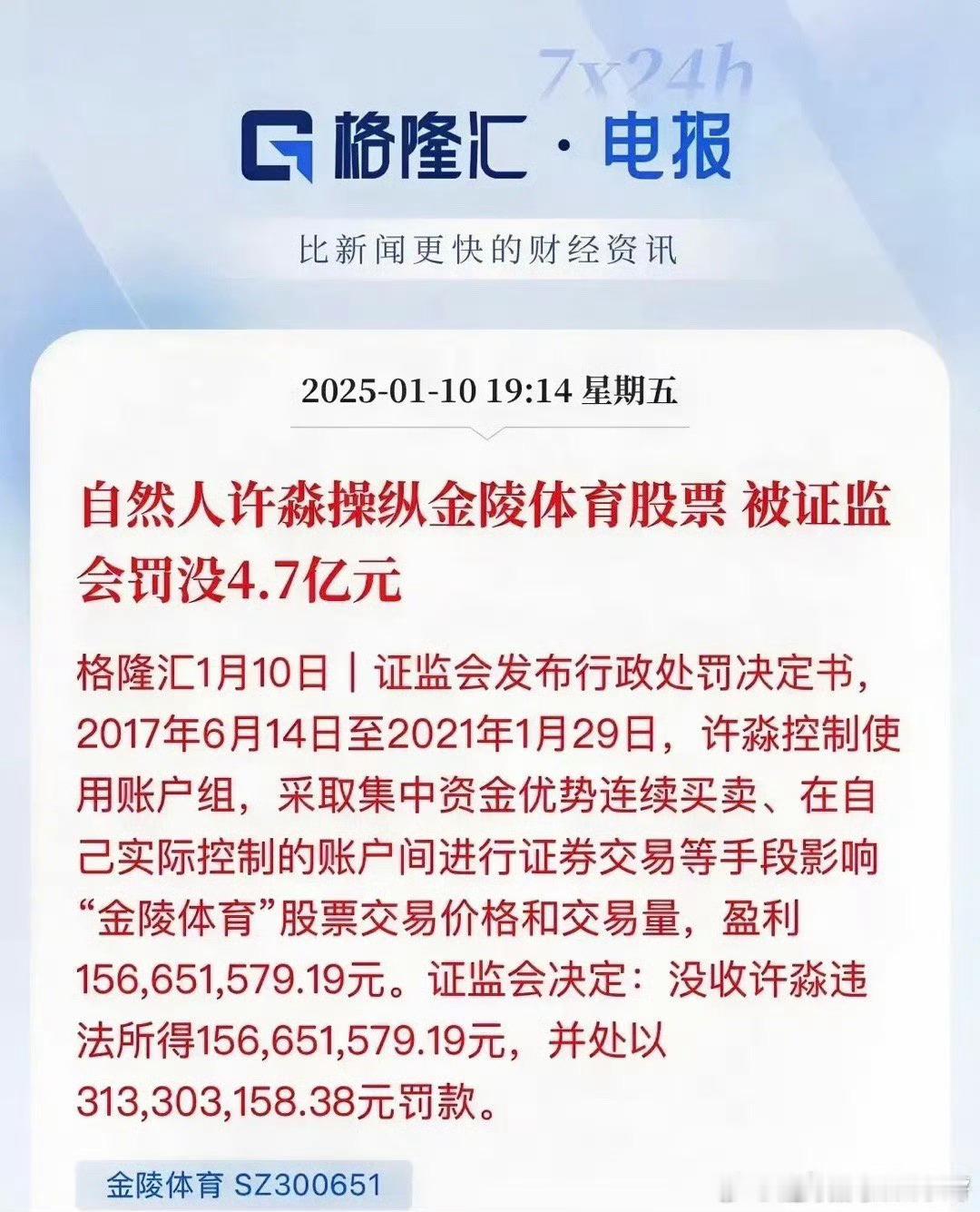 7x24h

格隆汇 · 电报

比新闻更快的财经资讯

2025-01-10 19:14 星期五

自然人许淼操纵金陵体育股票 被证监会罚没4.7亿元

格隆汇1月10日｜证监会发布行政处罚决定书，2017年6月14日至2021年1月29日，许淼控制使用账户组，采取集中资金优势连续买卖、在自己实际控制的账户间进行证券交易等手段影响“金陵体育”股票交易价格和交易量，盈利156,651,579.19元。证监会决定：没收许淼违法所得156,651,579.19元，并处以313,303,158.38元罚款。

金陵体育 SZ300651